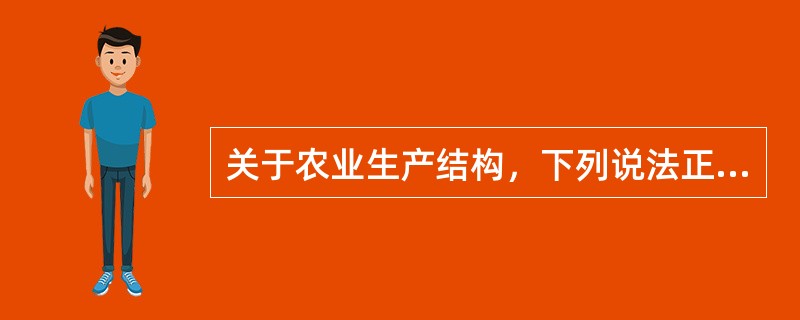 关于农业生产结构，下列说法正...